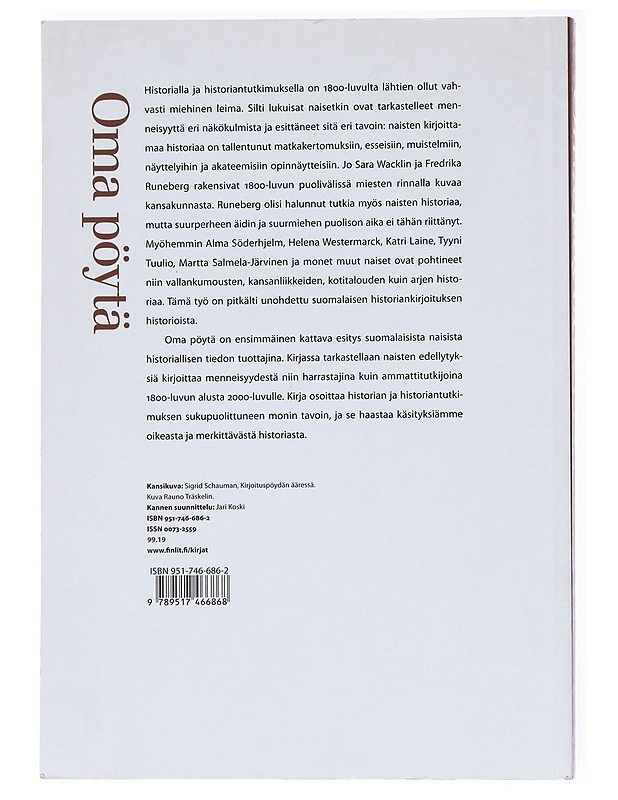 Oma pöytä

Historialla ja historiantutkimuksella on 1800-luvulta lähtien ollut vahvasti miehinen leima. Silti lukuisat naisetkin ovat tarkastelleet menneisyyttä eri näkökulmista ja esittäneet sitä eri tavoin: naisten kirjoittamaa historiaa on tallentunut matkakertomuksiin, esseisiin, muistelmiin, näyttelyihin ja akateemisiin opinnäytteisiin. Jo Sara Wacklin ja Fredrika Runeberg rakensivat 1800-luvun puolivälissä miesten rinnalla kuvaa kansakunnasta. Runeberg olisi halunnut tutkia myös naisten historiaa, mutta suurperheen äidin ja suurmiehen puolison aika ei tähän riittänyt. Myöhemmin Alma Söderhjelm, Helena Westermarck, Katri Laine, Tyyni Tuulio, Martta Salmela-Järvinen ja monet muut naiset ovat pohtineet niin vallankumousten, kansanliikkeiden, kotitalouden kuin arjen historiaa. Tämä työ on pitkälti unohdettu suomalaisen historiankirjoituksen historioista.

Oma pöytä on ensimmäinen kattava esitys suomalaisista naisista historiallisen tiedon tuottajina. Kirjassa tarkastellaan naisten edellytyksiä kirjoittaa menneisyydestä niin harrastajina kuin ammattitutkijoina 1800-luvun alusta 2000-luvulle. Kirja osoittaa historian ja historiantutkimuksen sukupuolittuneen monin tavoin, ja se haastaa käsityksiämme oikeasta ja merkittävästä historiasta.

Kansikuva: Sigrid Schauman, Kirjoituspöydän ääressä. Kuva Rauno Träskelin.
Kannen suunnittelu: Jari Koski
ISBN 951-746-686-2
ISSN 0073-2559
99.19
www.finlit.fi/kirjat

ISBN 951-746-686-2
9 789517 466868